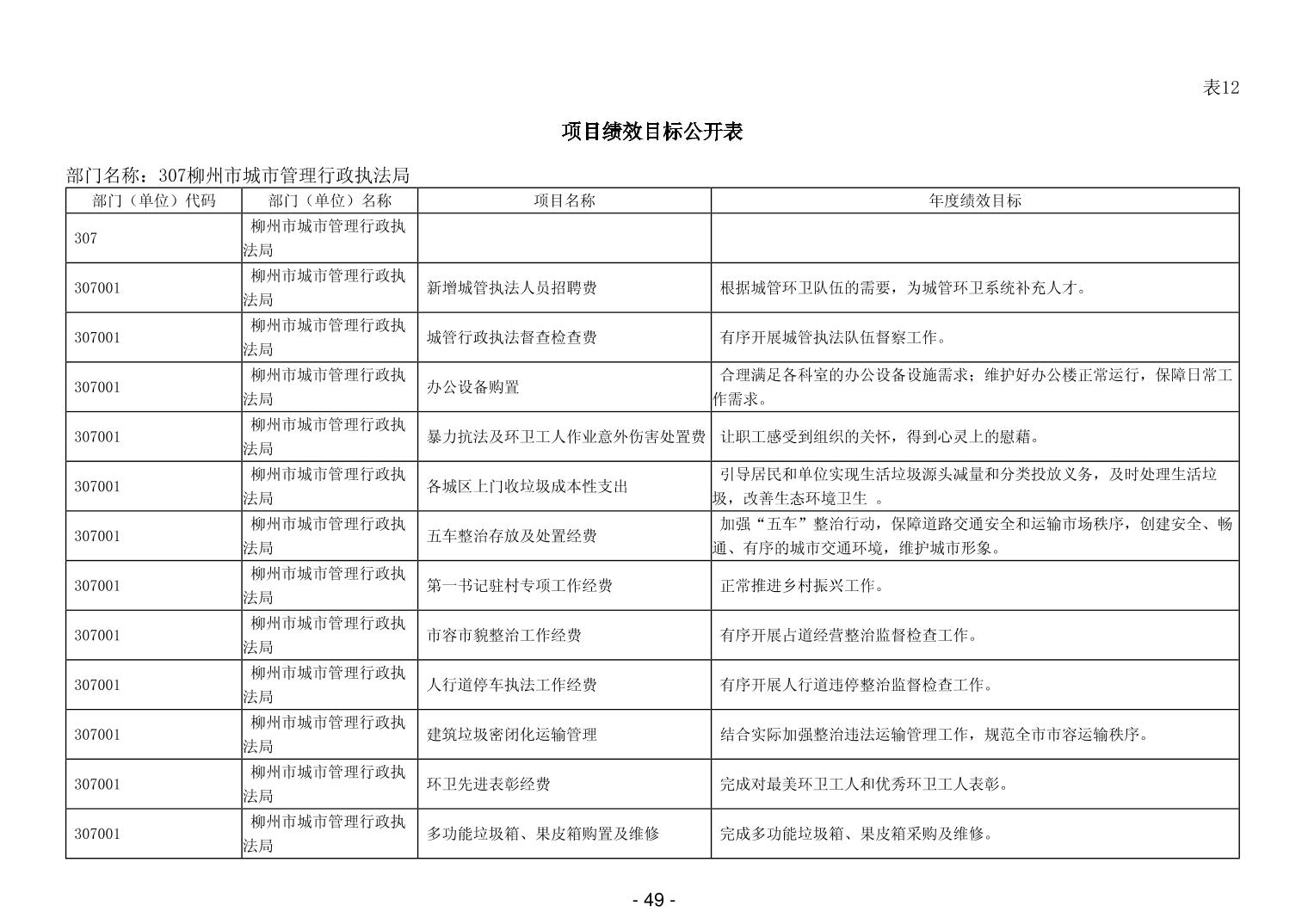 表12

项目绩效目标公开表

部门名称：307柳州市城市管理行政执法局

| 部门（单位）代码 | 部门（单位）名称 | 项目名称 | 年度绩效目标 |
|---|---|---|---|
| 307 | 柳州市城市管理行政执法局 | | |
| 307001 | 柳州市城市管理行政执法局 | 新增城管执法人员招聘费 | 根据城管环卫队伍的需要，为城管环卫系统补充人才。 |
| 307001 | 柳州市城市管理行政执法局 | 城管行政执法督查检查费 | 有序开展城管执法队伍督察工作。 |
| 307001 | 柳州市城市管理行政执法局 | 办公设备购置 | 合理满足各科室的办公设备设施需求；维护好办公楼正常运行，保障日常工作需求。 |
| 307001 | 柳州市城市管理行政执法局 | 暴力抗法及环卫工人作业意外伤害处置费 | 让职工感受到组织的关怀，得到心灵上的慰藉。 |
| 307001 | 柳州市城市管理行政执法局 | 各城区上门收垃圾成本性支出 | 引导居民和单位实现生活垃圾源头减量和分类投放义务，及时处理生活垃圾，改善生态环境卫生 。 |
| 307001 | 柳州市城市管理行政执法局 | 五车整治存放及处置经费 | 加强“五车”整治行动，保障道路交通安全和运输市场秩序，创建安全、畅通、有序的城市交通环境，维护城市形象。 |
| 307001 | 柳州市城市管理行政执法局 | 第一书记驻村专项工作经费 | 正常推进乡村振兴工作。 |
| 307001 | 柳州市城市管理行政执法局 | 市容市貌整治工作经费 | 有序开展占道经营整治监督检查工作。 |
| 307001 | 柳州市城市管理行政执法局 | 人行道停车执法工作经费 | 有序开展人行道违停整治监督检查工作。 |
| 307001 | 柳州市城市管理行政执法局 | 建筑垃圾密闭化运输管理 | 结合实际加强整治违法运输管理工作，规范全市市容运输秩序。 |
| 307001 | 柳州市城市管理行政执法局 | 环卫先进表彰经费 | 完成对最美环卫工人和优秀环卫工人表彰。 |
| 307001 | 柳州市城市管理行政执法局 | 多功能垃圾箱、果皮箱购置及维修 | 完成多功能垃圾箱、果皮箱采购及维修。 |

- 49 -